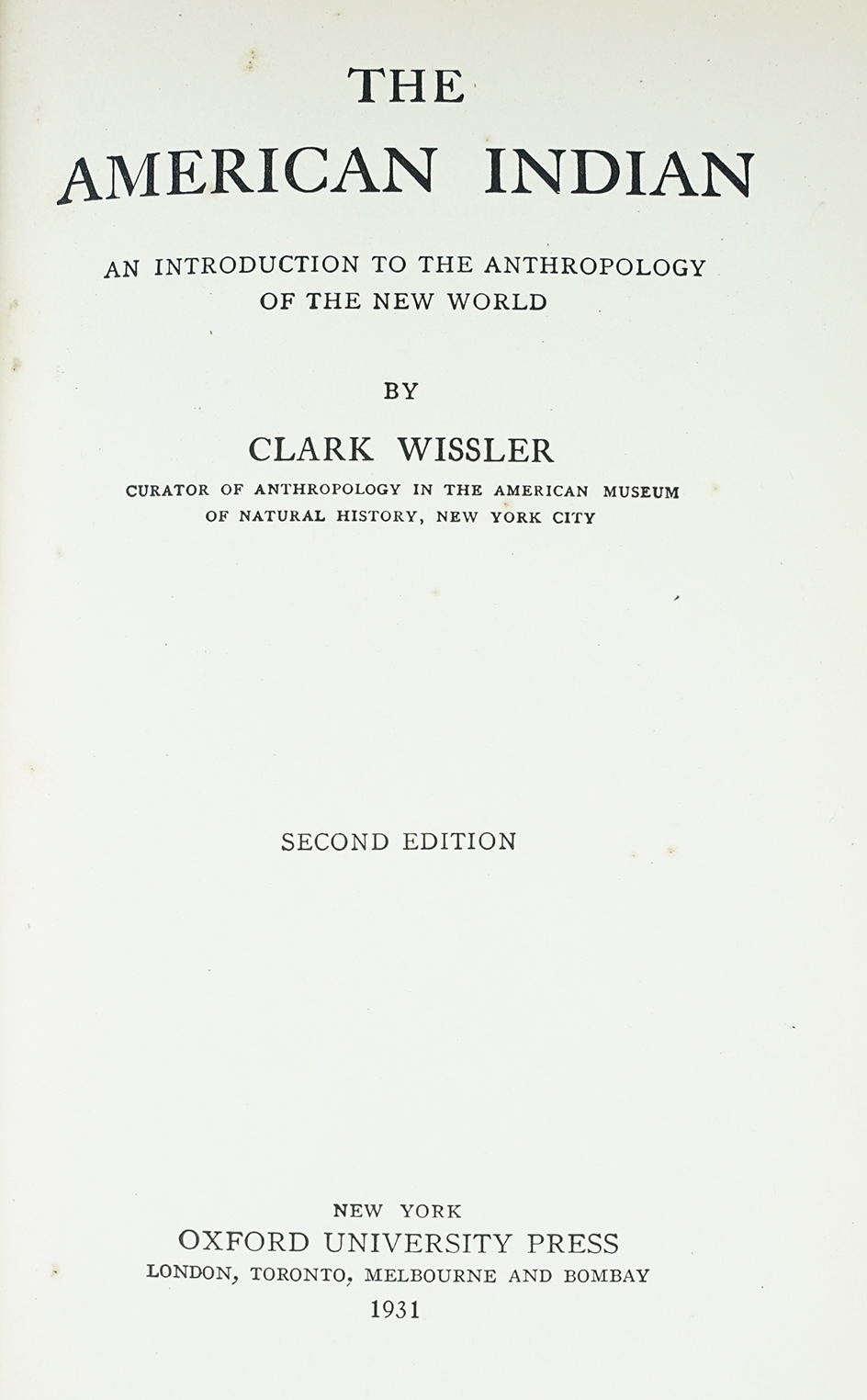 THE
AMERICAN INDIAN

AN INTRODUCTION TO THE ANTHROPOLOGY OF THE NEW WORLD

BY

CLARK WISSLER

CURATOR OF ANTHROPOLOGY IN THE AMERICAN MUSEUM OF NATURAL HISTORY, NEW YORK CITY

SECOND EDITION

NEW YORK
OXFORD UNIVERSITY PRESS
LONDON, TORONTO, MELBOURNE AND BOMBAY
1931